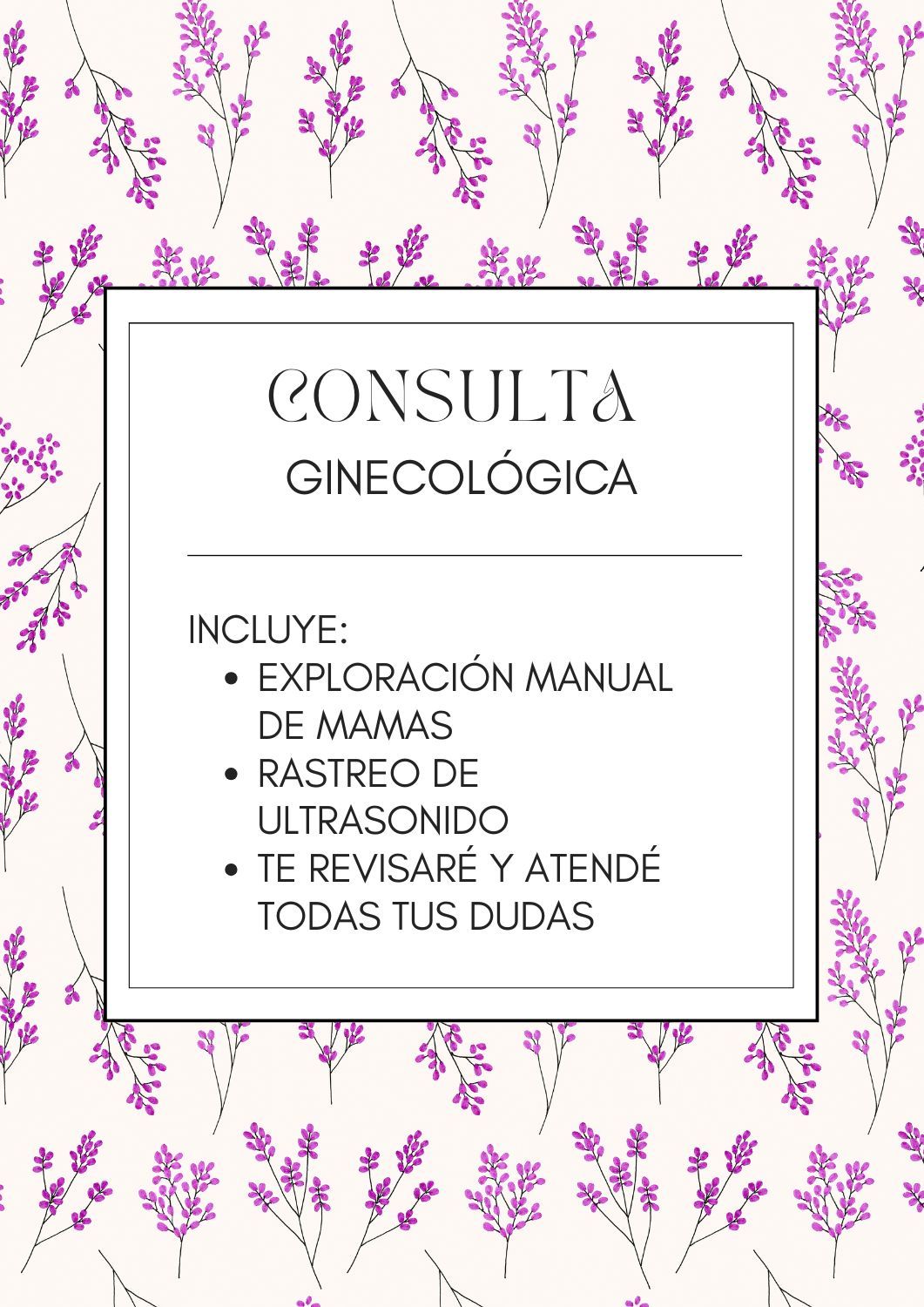 CONSULTA
GINECOLÓGICA

INCLUYE:
• EXPLORACIÓN MANUAL DE MAMAS
• RASTREO DE ULTRASONIDO
• TE REVISARÉ Y ATENDÉ TODAS TUS DUDAS